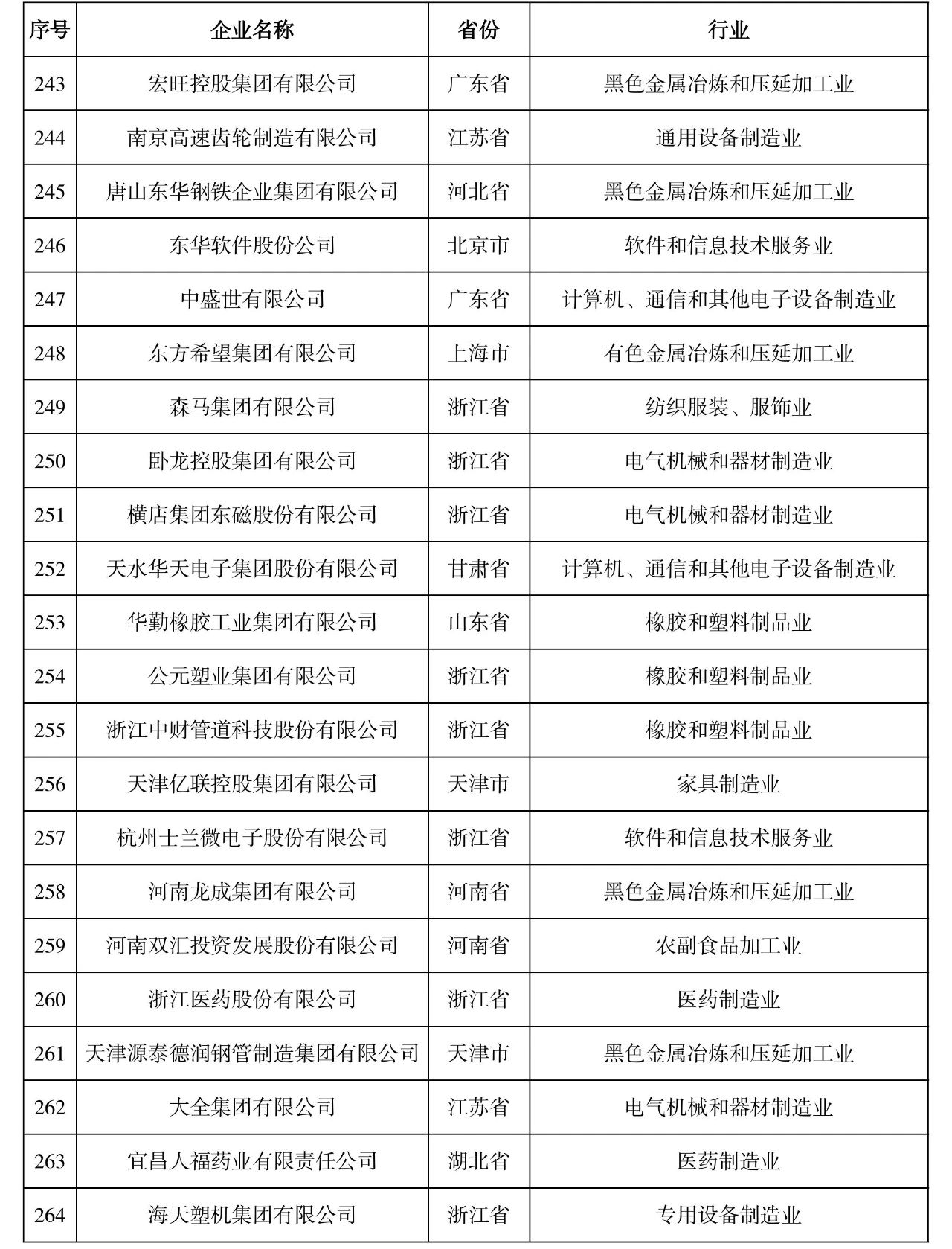 | 序号 | 企业名称 | 省份 | 行业 |
|---|---|---|---|
| 243 | 宏旺控股集团有限公司 | 广东省 | 黑色金属冶炼和压延加工业 |
| 244 | 南京高速齿轮制造有限公司 | 江苏省 | 通用设备制造业 |
| 245 | 唐山东华钢铁企业集团有限公司 | 河北省 | 黑色金属冶炼和压延加工业 |
| 246 | 东华软件股份公司 | 北京市 | 软件和信息技术服务业 |
| 247 | 中盛世有限公司 | 广东省 | 计算机、通信和其他电子设备制造业 |
| 248 | 东方希望集团有限公司 | 上海市 | 有色金属冶炼和压延加工业 |
| 249 | 森马集团有限公司 | 浙江省 | 纺织服装、服饰业 |
| 250 | 卧龙控股集团有限公司 | 浙江省 | 电气机械和器材制造业 |
| 251 | 横店集团东磁股份有限公司 | 浙江省 | 电气机械和器材制造业 |
| 252 | 天水华天电子集团股份有限公司 | 甘肃省 | 计算机、通信和其他电子设备制造业 |
| 253 | 华勤橡胶工业集团有限公司 | 山东省 | 橡胶和塑料制品业 |
| 254 | 公元塑业集团有限公司 | 浙江省 | 橡胶和塑料制品业 |
| 255 | 浙江中财管道科技股份有限公司 | 浙江省 | 橡胶和塑料制品业 |
| 256 | 天津亿联控股集团有限公司 | 天津市 | 家具制造业 |
| 257 | 杭州士兰微电子股份有限公司 | 浙江省 | 软件和信息技术服务业 |
| 258 | 河南龙成集团有限公司 | 河南省 | 黑色金属冶炼和压延加工业 |
| 259 | 河南双汇投资发展股份有限公司 | 河南省 | 农副食品加工业 |
| 260 | 浙江医药股份有限公司 | 浙江省 | 医药制造业 |
| 261 | 天津源泰德润钢管制造集团有限公司 | 天津市 | 黑色金属冶炼和压延加工业 |
| 262 | 大全集团有限公司 | 江苏省 | 电气机械和器材制造业 |
| 263 | 宜昌人福药业有限责任公司 | 湖北省 | 医药制造业 |
| 264 | 海天塑机集团有限公司 | 浙江省 | 专用设备制造业 |